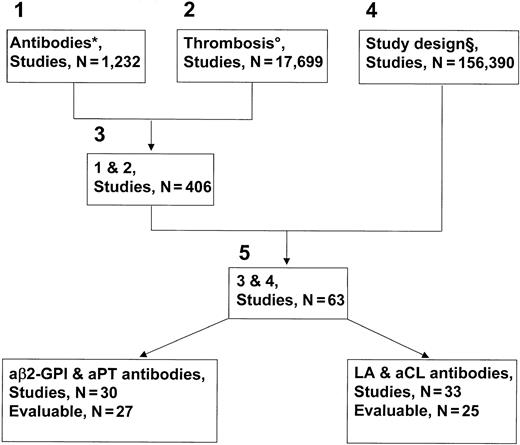 1

Antibodies*, Studies, N = 1,232

2

Thrombosis°, Studies, N = 17,699

4

Study design§, Studies, N = 156,390

3

1 & 2, Studies, N = 406

5

3 & 4, Studies, N = 63

aβ2-GPI & aPT antibodies, Studies, N = 30 Evaluable, N = 27

LA & aCL antibodies, Studies, N = 33 Evaluable, N = 25